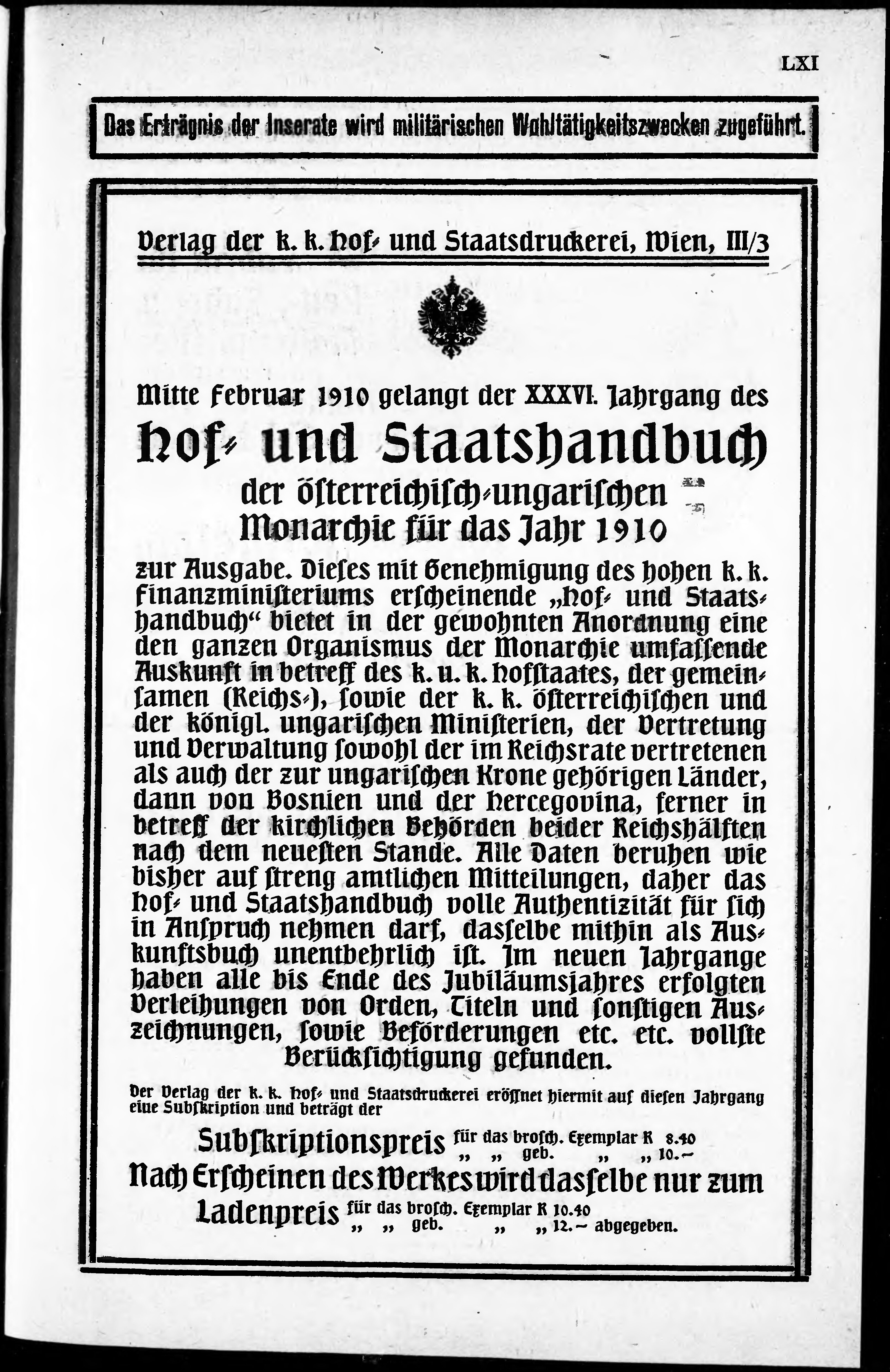 LXI

Das Erträgnis der Inserate wird militärischen Wohltätigkeitszwecken zugeführt.

Verlag der k. k. Hof- und Staatsdruckerei, Wien, III/3

Mitte Februar 1910 gelangt der XXXVI. Jahrgang des

Hof- und Staatshandbuch

der österreichisch-ungarischen Monarchie für das Jahr 1910

zur Ausgabe. Dieses mit Genehmigung des hohen k. k. Finanzministeriums erscheinende „Hof- und Staatshandbuch“ bietet in der gewohnten Anordnung eine den ganzen Organismus der Monarchie umfassende Auskunft in betreff des k. u. k. Hofstaates, der gemeinsamen (Reichs-), sowie der k. k. österreichischen und der königl. ungarischen Ministerien, der Vertretung und Verwaltung sowohl der im Reichsrate vertretenen als auch der zur ungarischen Krone gehörigen Länder, dann von Bosnien und der Hercegovina, ferner in betreff der kirchlichen Behörden beider Reichshälften nach dem neuesten Stande. Alle Daten beruhen wie bisher auf streng amtlichen Mitteilungen, daher das Hof- und Staatshandbuch volle Authentizität für sich in Anspruch nehmen darf, dasselbe mithin als Auskunftsbuch unentbehrlich ist. Im neuen Jahrgange haben alle bis Ende des Jubiläumsjahres erfolgten Verleihungen von Orden, Titeln und sonstigen Auszeichnungen, sowie Beförderungen etc. etc. vollste Berücksichtigung gefunden.

Der Verlag der k. k. Hof- und Staatsdruckerei eröffnet hiermit auf diesen Jahrgang eine Subskription und beträgt der

Subskriptionspreis für das brosch. Exemplar K 8.40
„ „ geb. „ „ 10.—

Nach Erscheinen des Werkes wird dasselbe nur zum

Ladenpreis für das brosch. Exemplar K 10.40
„ „ geb. „ „ 12.— abgegeben.